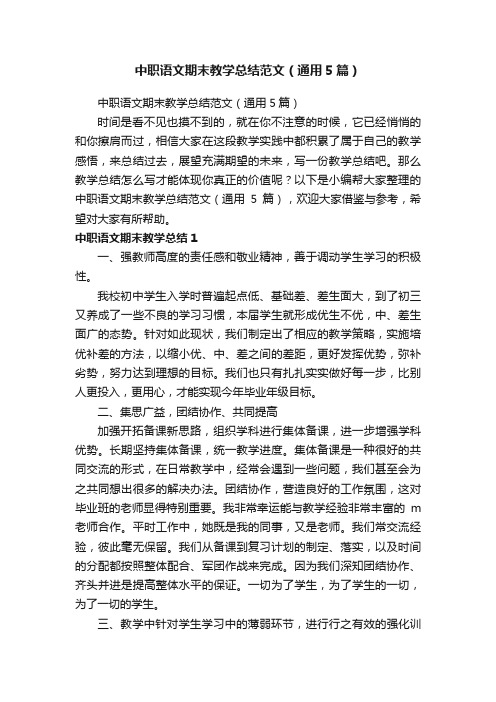 中职语文期末教学总结范文（通用5篇）

中职语文期末教学总结范文（通用5篇）

时间是看不见也摸不到的，就在你不注意的时候，它已经悄悄的和你擦肩而过，相信大家在这段教学实践中都积累了属于自己的教学感悟，来总结过去，展望充满期望的未来，写一份教学总结吧。那么教学总结怎么写才能体现你真正的价值呢？以下是小编帮大家整理的中职语文期末教学总结范文（通用 5 篇），欢迎大家借鉴与参考，希望对大家有所帮助。

中职语文期末教学总结1

一、强教师高度的责任感和敬业精神，善于调动学生学习的积极性。

我校初中学生入学时普遍起点低、基础差、差生面大，到了初三又养成了一些不良的学习习惯，本届学生就形成优生不优，中、差生面广的态势。针对如此现状，我们制定出了相应的教学策略，实施培优补差的方法，以缩小优、中、差之间的差距，更好发挥优势，弥补劣势，努力达到理想的目标。我们也只有扎扎实实做好每一步，比别人更投入，更用心，才能实现今年毕业年级目标。

二、集思广益，团结协作、共同提高

加强开拓备课新思路，组织学科进行集体备课，进一步增强学科优势。长期坚持集体备课，统一教学进度。集体备课是一种很好的共同交流的形式，在日常教学中，经常会遇到一些问题，我们甚至会为之共同想出很多的解决办法。团结协作，营造良好的工作氛围，这对毕业班的老师显得特别重要。我非常幸运能与教学经验非常丰富的 m 老师合作。平时工作中，她既是我的同事，又是老师。我们常交流经验，彼此毫无保留。我们从备课到复习计划的制定、落实，以及时间的分配都按照整体配合、军团作战来完成。因为我们深知团结协作、齐头并进是提高整体水平的保证。一切为了学生，为了学生的一切，为了一切的学生。

三、教学中针对学生学习中的薄弱环节，进行行之有效的强化训